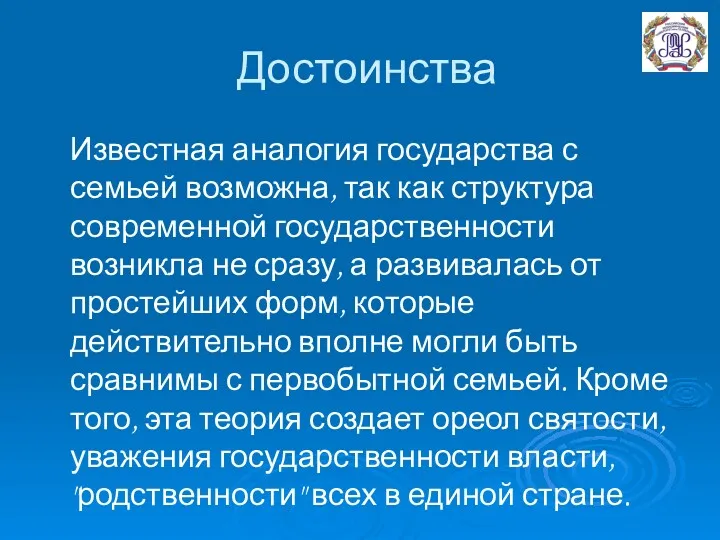 Достоинства

Известная аналогия государства с семьей возможна, так как структура современной государственности возникла не сразу, а развивалась от простейших форм, которые действительно вполне могли быть сравнимы с первобытной семьей. Кроме того, эта теория создает ореол святости, уважения государственности власти, "родственности" всех в единой стране.